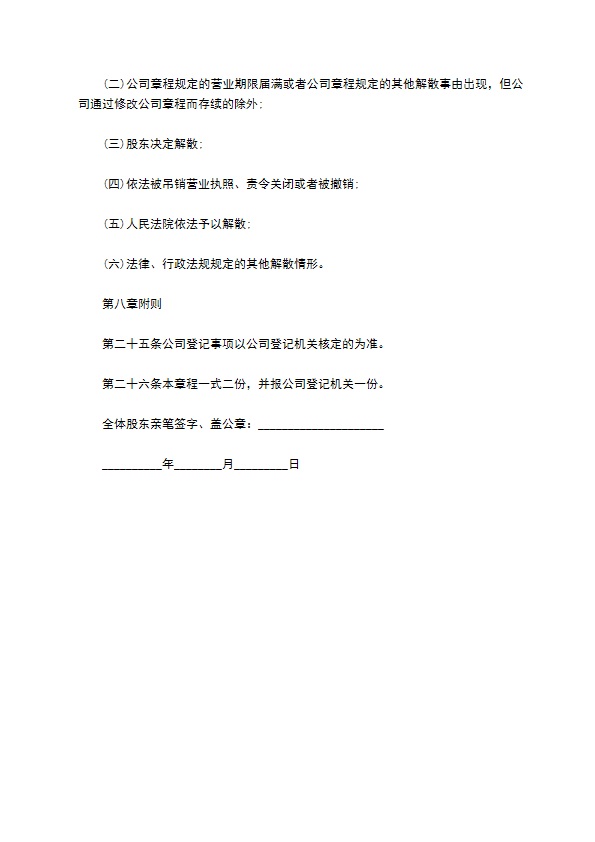 (二)公司章程规定的营业期限届满或者公司章程规定的其他解散事由出现，但公司通过修改公司章程而存续的除外；

(三)股东决定解散；

(四)依法被吊销营业执照、责令关闭或者被撤销；

(五)人民法院依法予以解散；

(六)法律、行政法规规定的其他解散情形。

第八章附则

第二十五条公司登记事项以公司登记机关核定的为准。

第二十六条本章程一式二份，并报公司登记机关一份。

全体股东亲笔签字、盖公章：____________________

__________年________月_________日